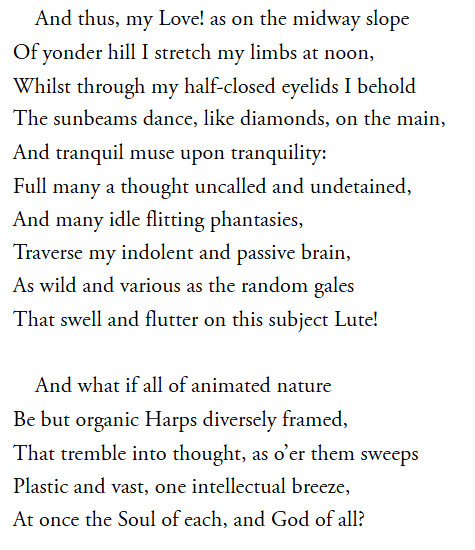 And thus, my Love! as on the midway slope
Of yonder hill I stretch my limbs at noon,
Whilst through my half-closed eyelids I behold
The sunbeams dance, like diamonds, on the main,
And tranquil muse upon tranquility:
Full many a thought uncalled and undetained,
And many idle flitting phantasies,
Traverse my indolent and passive brain,
As wild and various as the random gales
That swell and flutter on this subject Lute!

And what if all of animated nature
Be but organic Harps diversely framed,
That tremble into thought, as o'er them sweeps
Plastic and vast, one intellectual breeze,
At once the Soul of each, and God of all?